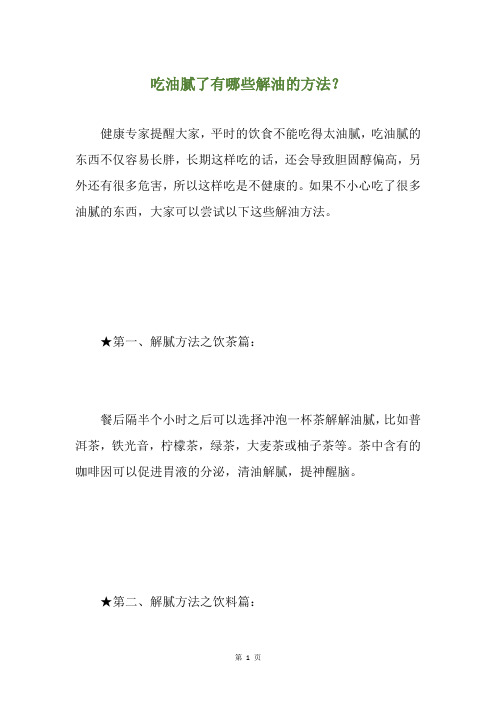 吃油腻了有哪些解油的方法？

健康专家提醒大家，平时的饮食不能吃得太油腻，吃油腻的东西不仅容易长胖，长期这样吃的话，还会导致胆固醇偏高，另外还有很多危害，所以这样吃是不健康的。如果不小心吃了很多油腻的东西，大家可以尝试以下这些解油方法。

★第一、解腻方法之饮茶篇：

餐后隔半个小时之后可以选择冲泡一杯茶解解油腻，比如普洱茶，铁光音，柠檬茶，绿茶，大麦茶或柚子茶等。茶中含有的咖啡因可以促进胃液的分泌，清油解腻，提神醒脑。

★第二、解腻方法之饮料篇：

第 1 页